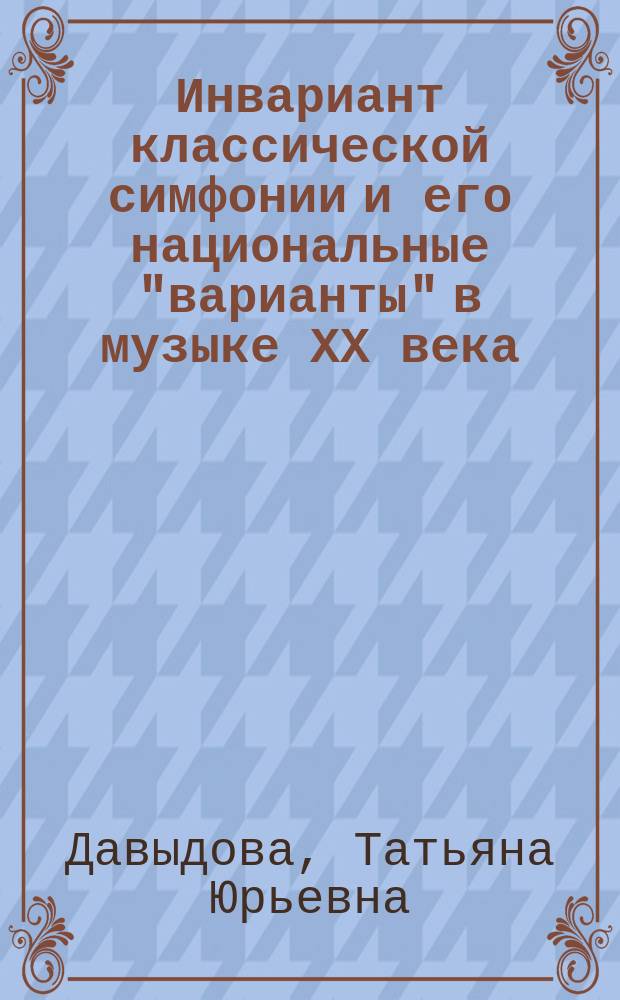 Инвариант классической симфонии и его национальные "варианты" в музыке XX века

Давыдова, Татьяна Юрьевна